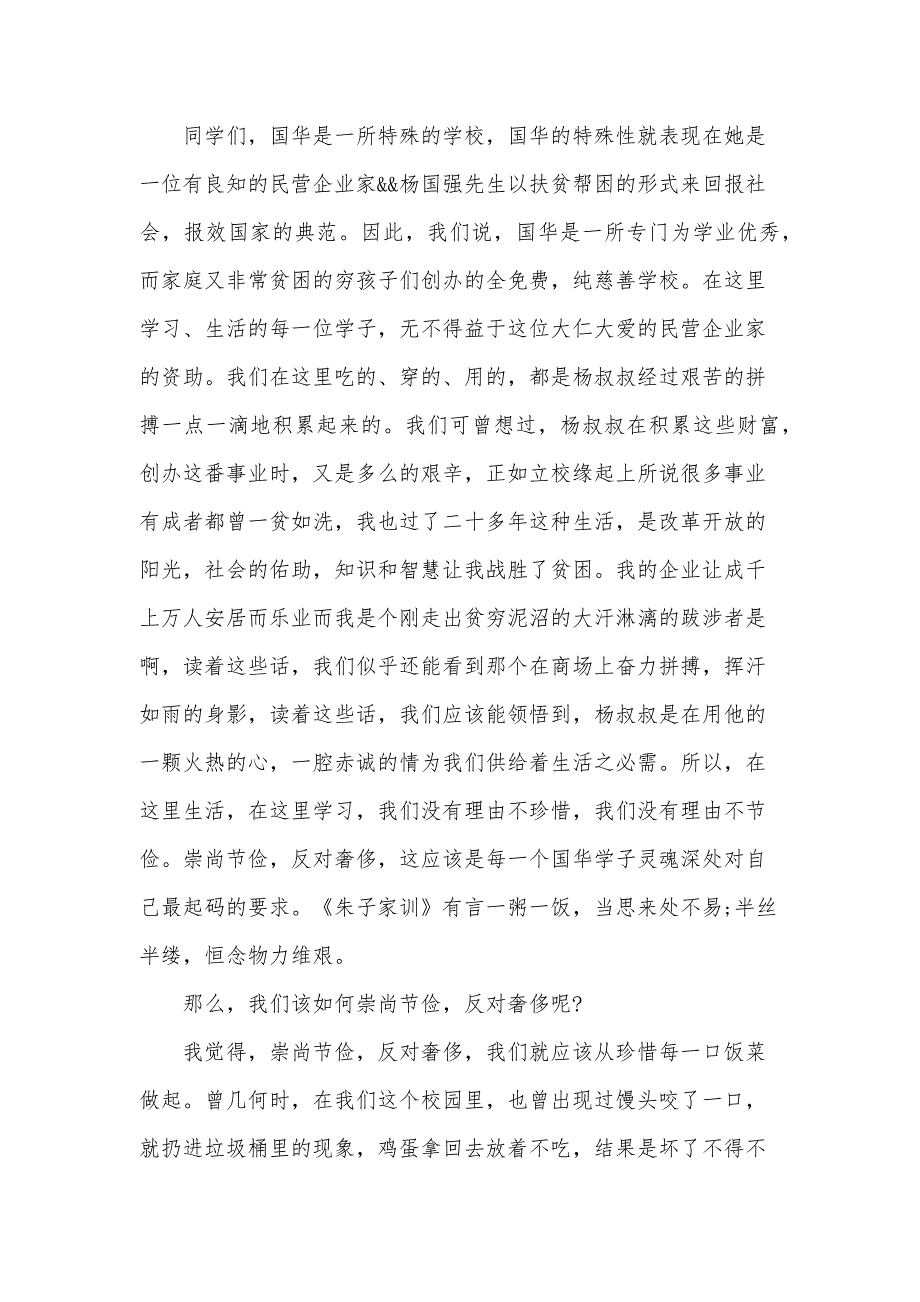 同学们，国华是一所特殊的学校，国华的特殊性就表现在她是一位有良知的民营企业家&&杨国强先生以扶贫帮困的形式来回报社会，报效国家的典范。因此，我们说，国华是一所专门为学业优秀，而家庭又非常贫困的穷孩子们创办的全免费，纯慈善学校。在这里学习、生活的每一位学子，无不得益于这位大仁大爱的民营企业家的资助。我们在这里吃的、穿的、用的，都是杨叔叔经过艰苦的拼搏一点一滴地积累起来的。我们可曾想过，杨叔叔在积累这些财富，创办这番事业时，又是多么的艰辛，正如立校缘起上所说很多事业有成者都曾一贫如洗，我也过了二十多年这种生活，是改革开放的阳光，社会的佑助，知识和智慧让我战胜了贫困。我的企业让成千上万人安居而乐业而我是个刚走出贫穷泥沼的大汗淋漓的跋涉者是啊，读着这些话，我们似乎还能看到那个在商场上奋力拼搏，挥汗如雨的身影，读着这些话，我们应该能领悟到，杨叔叔是在用他的一颗火热的心，一腔赤诚的情为我们供给着生活之必需。所以，在这里生活，在这里学习，我们没有理由不珍惜，我们没有理由不节俭。崇尚节俭，反对奢侈，这应该是每一个国华学子灵魂深处对自己最起码的要求。《朱子家训》有言一粥一饭，当思来处不易;半丝半缕，恒念物力维艰。

那么，我们该如何崇尚节俭，反对奢侈呢?

我觉得，崇尚节俭，反对奢侈，我们就应该从珍惜每一口饭菜做起。曾几何时，在我们这个校园里，也曾出现过馒头咬了一口，就扔进垃圾桶里的现象，鸡蛋拿回去放着不吃，结果是坏了不得不